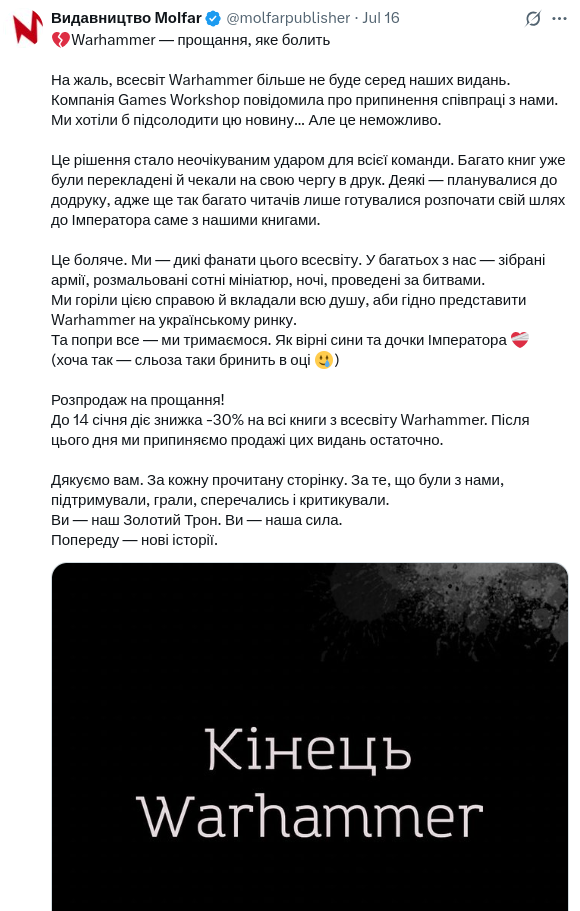 Видавництво Molfar @molfarpublisher · Jul 16
💔Warhammer — прощання, яке болить

На жаль, всесвіт Warhammer більше не буде серед наших видань. Компанія Games Workshop повідомила про припинення співпраці з нами. Ми хотіли б підсолодити цю новину... Але це неможливо.

Це рішення стало неочікуваним ударом для всієї команди. Багато книг уже були перекладені й чекали на свою чергу в друк. Деякі — планувалися до додруку, адже ще так багато читачів лише готувалися розпочати свій шлях до Імператора саме з нашими книгами.

Це боляче. Ми — дикі фанати цього всесвіту. У багатьох з нас — зібрані армії, розмальовані сотні мініатюр, ночі, проведені за битвами.
Ми горіли цією справою й вкладали всю душу, аби гідно представити Warhammer на українському ринку.
Та попри все — ми тримаємося. Як вірні сини та дочки Імператора ❤️‍🩹
(хоча так — сльоза таки бринить в оці 🥲)

Розпродаж на прощання!
До 14 січня діє знижка -30% на всі книги з всесвіту Warhammer. Після цього дня ми припиняємо продажі цих видань остаточно.

Дякуємо вам. За кожну прочитану сторінку. За те, що були з нами, підтримували, грали, сперечались і критикували.
Ви — наш Золотий Трон. Ви — наша сила.
Попереду — нові історії.

Кінець
Warhammer